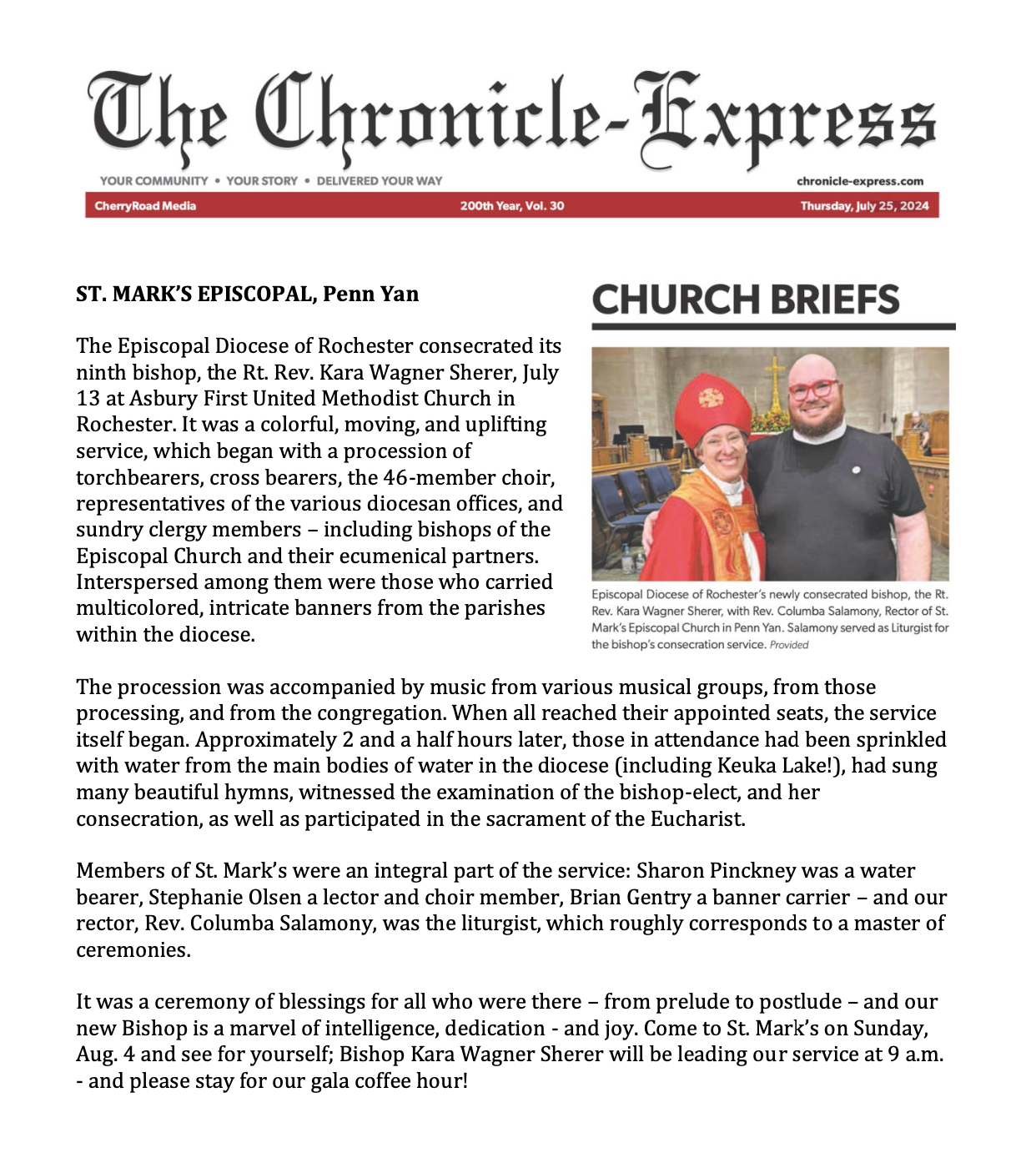 The Chronicle-Express

YOUR COMMUNITY • YOUR STORY • DELIVERED YOUR WAY

chronicle-express.com

CherryRoad Media

200th Year, Vol. 30

Thursday, July 25, 2024

ST. MARK'S EPISCOPAL, Penn Yan

The Episcopal Diocese of Rochester consecrated its ninth bishop, the Rt. Rev. Kara Wagner Sherer, July 13 at Asbury First United Methodist Church in Rochester. It was a colorful, moving, and uplifting service, which began with a procession of torchbearers, cross bearers, the 46-member choir, representatives of the various diocesan offices, and sundry clergy members – including bishops of the Episcopal Church and their ecumenical partners. Interspersed among them were those who carried multicolored, intricate banners from the parishes within the diocese.

CHURCH BRIEFS

Episcopal Diocese of Rochester's newly consecrated bishop, the Rt. Rev. Kara Wagner Sherer, with Rev. Columba Salamony, Rector of St. Mark's Episcopal Church in Penn Yan. Salamony served as Liturgist for the bishop's consecration service. Provided

The procession was accompanied by music from various musical groups, from those processing, and from the congregation. When all reached their appointed seats, the service itself began. Approximately 2 and a half hours later, those in attendance had been sprinkled with water from the main bodies of water in the diocese (including Keuka Lake!), had sung many beautiful hymns, witnessed the examination of the bishop-elect, and her consecration, as well as participated in the sacrament of the Eucharist.

Members of St. Mark's were an integral part of the service: Sharon Pinckney was a water bearer, Stephanie Olsen a lector and choir member, Brian Gentry a banner carrier – and our rector, Rev. Columba Salamony, was the liturgist, which roughly corresponds to a master of ceremonies.

It was a ceremony of blessings for all who were there – from prelude to postlude – and our new Bishop is a marvel of intelligence, dedication - and joy. Come to St. Mark's on Sunday, Aug. 4 and see for yourself; Bishop Kara Wagner Sherer will be leading our service at 9 a.m. - and please stay for our gala coffee hour!